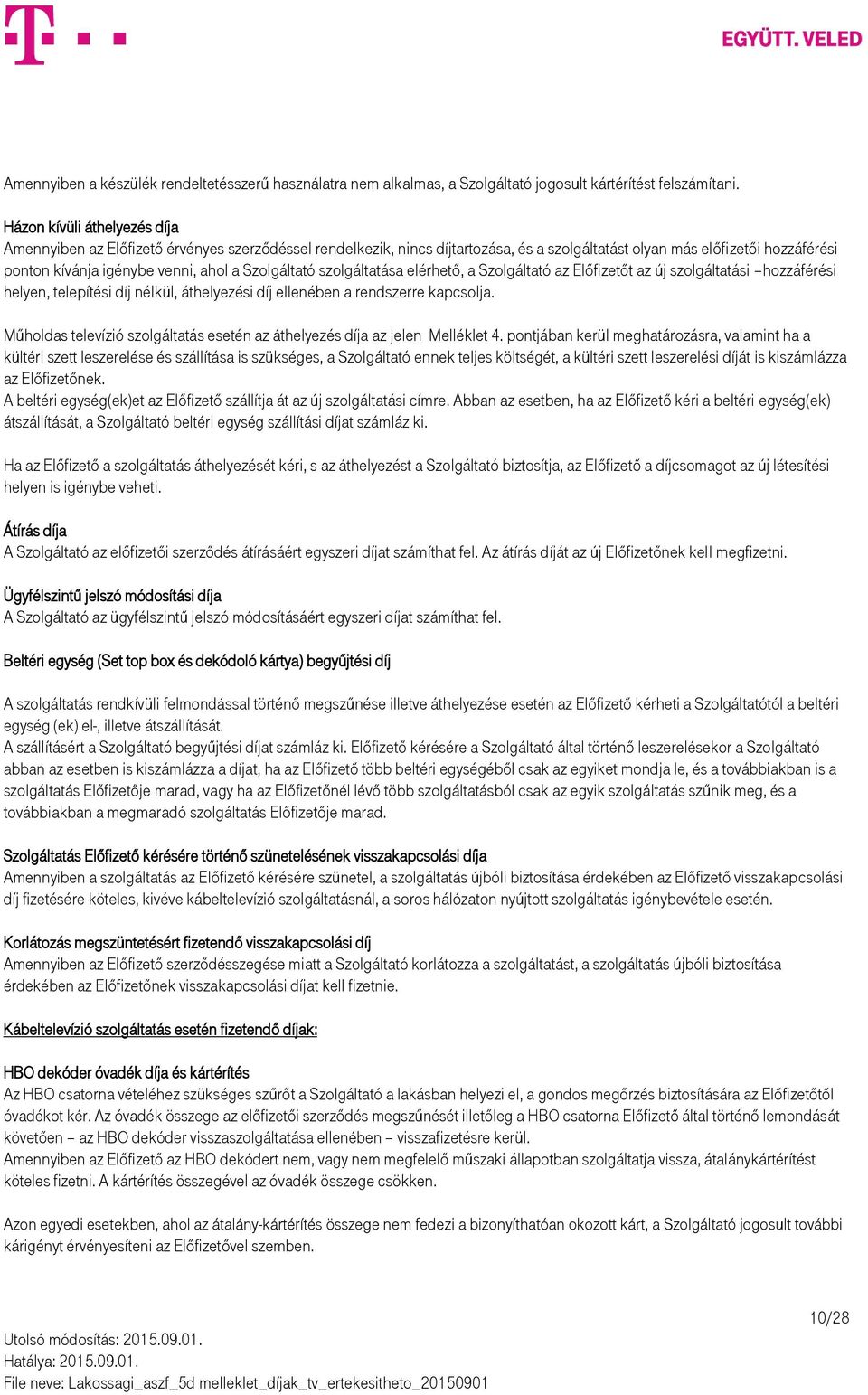 EGYÜTT. VELED

Amennyiben a készülék rendeltetésszerű használatra nem alkalmas, a Szolgáltató jogosult kártérítést felszámítani.

Házon kívüli áthelyezés díja
Amennyiben az Előfizető érvényes szerződéssel rendelkezik, nincs díjtartozása, és a szolgáltatást olyan más előfizetői hozzáférési ponton kívánja igénybe venni, ahol a Szolgáltató szolgáltatása elérhető, a Szolgáltató az Előfizetőt az új szolgáltatási –hozzáférési helyen, telepítési díj nélkül, áthelyezési díj ellenében a rendszerre kapcsolja.

Műholdas televízió szolgáltatás esetén az áthelyezés díja az jelen Melléklet 4. pontjában kerül meghatározásra, valamint ha a kültéri szett leszerelése és szállítása is szükséges, a Szolgáltató ennek teljes költségét, a kültéri szett leszerelési díját is kiszámlázza az Előfizetőnek.
A beltéri egység(ek)et az Előfizető szállítja át az új szolgáltatási címre. Abban az esetben, ha az Előfizető kéri a beltéri egység(ek) átszállítását, a Szolgáltató beltéri egység szállítási díjat számláz ki.

Ha az Előfizető a szolgáltatás áthelyezését kéri, s az áthelyezést a Szolgáltató biztosítja, az Előfizető a díjcsomagot az új létesítési helyen is igénybe veheti.

Átírás díja
A Szolgáltató az előfizetői szerződés átírásáért egyszeri díjat számíthat fel. Az átírás díját az új Előfizetőnek kell megfizetni.

Ügyfélszintű jelszó módosítási díja
A Szolgáltató az ügyfélszintű jelszó módosításáért egyszeri díjat számíthat fel.

Beltéri egység (Set top box és dekódoló kártya) begyűjtési díj

A szolgáltatás rendkívüli felmondással történő megszűnése illetve áthelyezése esetén az Előfizető kérheti a Szolgáltatótól a beltéri egység (ek) el-, illetve átszállítását.
A szállításért a Szolgáltató begyűjtési díjat számláz ki. Előfizető kérésére a Szolgáltató által történő leszerelésekor a Szolgáltató abban az esetben is kiszámlázza a díjat, ha az Előfizető több beltéri egységéből csak az egyiket mondja le, és a továbbiakban is a szolgáltatás Előfizetője marad, vagy ha az Előfizetőnél lévő több szolgáltatásból csak az egyik szolgáltatás szűnik meg, és a továbbiakban a megmaradó szolgáltatás Előfizetője marad.

Szolgáltatás Előfizető kérésére történő szünetelésének visszakapcsolási díja
Amennyiben a szolgáltatás az Előfizető kérésére szünetel, a szolgáltatás újbóli biztosítása érdekében az Előfizető visszakapcsolási díj fizetésére köteles, kivéve kábeltelevízió szolgáltatásnál, a soros hálózaton nyújtott szolgáltatás igénybevétele esetén.

Korlátozás megszüntetésért fizetendő visszakapcsolási díj
Amennyiben az Előfizető szerződésszegése miatt a Szolgáltató korlátozza a szolgáltatást, a szolgáltatás újbóli biztosítása érdekében az Előfizetőnek visszakapcsolási díjat kell fizetnie.

Kábeltelevízió szolgáltatás esetén fizetendő díjak:

HBO dekóder óvadék díja és kártérítés
Az HBO csatorna vételéhez szükséges szűrőt a Szolgáltató a lakásban helyezi el, a gondos megőrzés biztosítására az Előfizetőtől óvadékot kér. Az óvadék összege az előfizetői szerződés megszűnését illetőleg a HBO csatorna Előfizető által történő lemondását követően – az HBO dekóder visszaszolgáltatása ellenében – visszafizetésre kerül.
Amennyiben az Előfizető az HBO dekódert nem, vagy nem megfelelő műszaki állapotban szolgáltatja vissza, átalánykártérítést köteles fizetni. A kártérítés összegével az óvadék összege csökken.

Azon egyedi esetekben, ahol az átalány-kártérítés összege nem fedezi a bizonyíthatóan okozott kárt, a Szolgáltató jogosult további kárigényt érvényesíteni az Előfizetővel szemben.

10/28
Utolsó módosítás: 2015.09.01.
Hatálya: 2015.09.01.
File neve: Lakossagi_aszf_5d melleklet_dijak_tv_ertekesitheto_20150901